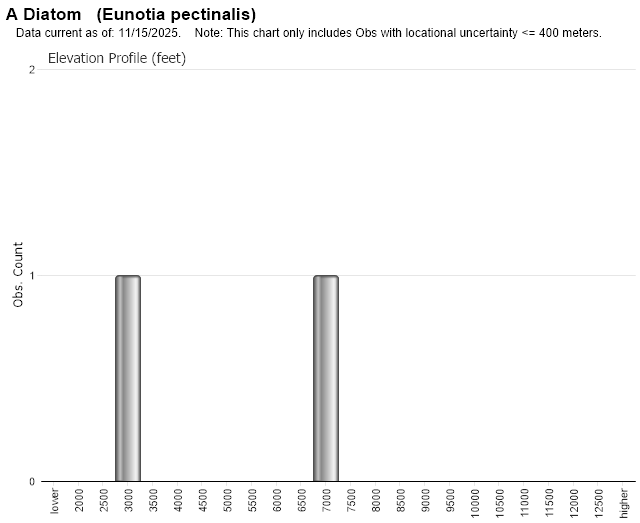 A Diatom (Eunotia pectinalis)
Data current as of: 11/15/2025. Note: This chart only includes Obs with locational uncertainty <= 400 meters.

Elevation Profile (feet)

Obs. Count

2
1
0

lower
2000
2500
3000
3500
4000
4500
5000
5500
6000
6500
7000
7500
8000
8500
9000
9500
10000
10500
11000
11500
12000
12500
higher